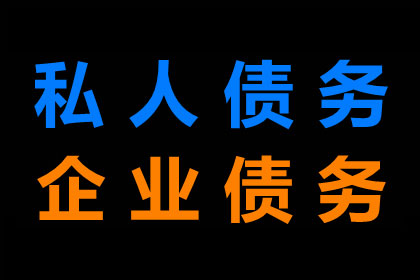 私人债务
企业债务